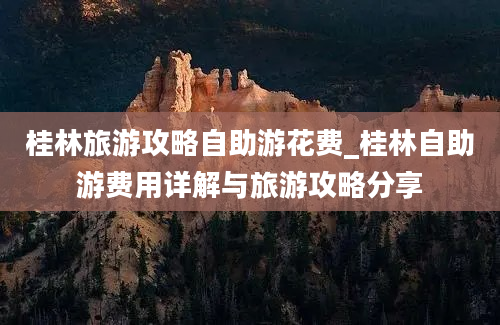 桂林旅游攻略自助游花费_桂林自助游费用详解与旅游攻略分享